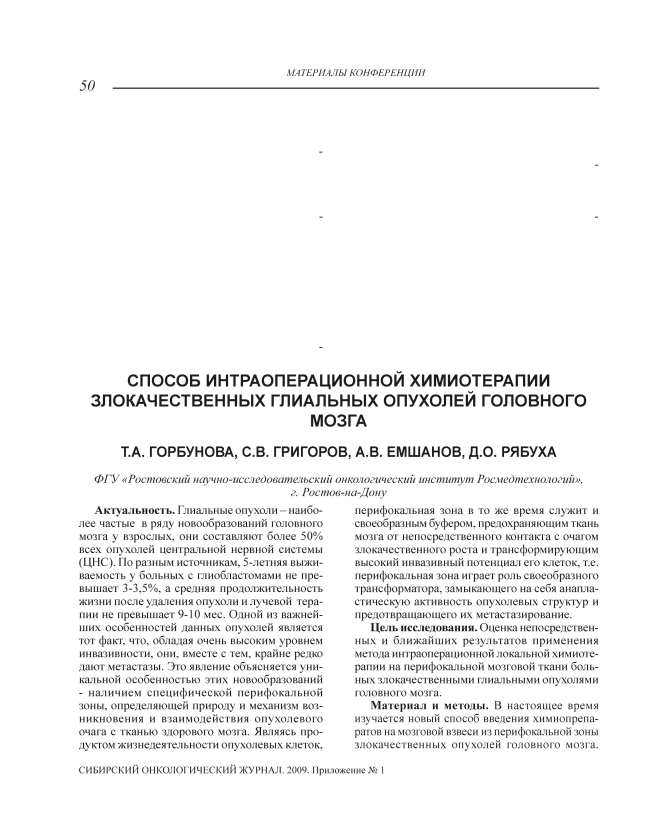 МАТЕРИАЛЫ КОНФЕРЕНЦИИ

50

-

-

-

-

-

СПОСОБ ИНТРАОПЕРАЦИОННОЙ ХИМИОТЕРАПИИ ЗЛОКАЧЕСТВЕННЫХ ГЛИАЛЬНЫХ ОПУХОЛЕЙ ГОЛОВНОГО МОЗГА

Т.А. ГОРБУНОВА, С.В. ГРИГОРОВ, А.В. ЕМШАНОВ, Д.О. РЯБУХА

ФГУ «Ростовский научно-исследовательский онкологический институт Росмедтехнологий», г. Ростов-на-Дону

Актуальность. Глиальные опухоли – наиболее частые в ряду новообразований головного мозга у взрослых, они составляют более 50% всех опухолей центральной нервной системы (ЦНС). По разным источникам, 5-летняя выживаемость у больных с глиобластомами не превышает 3-3,5%, а средняя продолжительность жизни после удаления опухоли и лучевой терапии не превышает 9-10 мес. Одной из важнейших особенностей данных опухолей является тот факт, что, обладая очень высоким уровнем инвазивности, они, вместе с тем, крайне редко дают метастазы. Это явление объясняется уникальной особенностью этих новообразований - наличием специфической перифокальной зоны, определяющей природу и механизм возникновения и взаимодействия опухолевого очага с тканью здорового мозга. Являясь продуктом жизнедеятельности опухолевых клеток, перифокальная зона в то же время служит и своеобразным буфером, предохраняющим ткань мозга от непосредственного контакта с очагом злокачественного роста и трансформирующим высокий инвазивный потенциал его клеток, т.е. перифокальная зона играет роль своеобразного трансформатора, замыкающего на себя анапластическую активность опухолевых структур и предотвращающего их метастазирование.

Цель исследования. Оценка непосредственных и ближайших результатов применения метода интраоперационной локальной химиотерапии на перифокальной мозговой ткани больных злокачественными глиальными опухолями головного мозга.

Материал и методы. В настоящее время изучается новый способ введения химиопрепаратов на мозговой взвеси из перифокальной зоны злокачественных опухолей головного мозга.

СИБИРСКИЙ ОНКОЛОГИЧЕСКИЙ ЖУРНАЛ. 2009. Приложение № 1